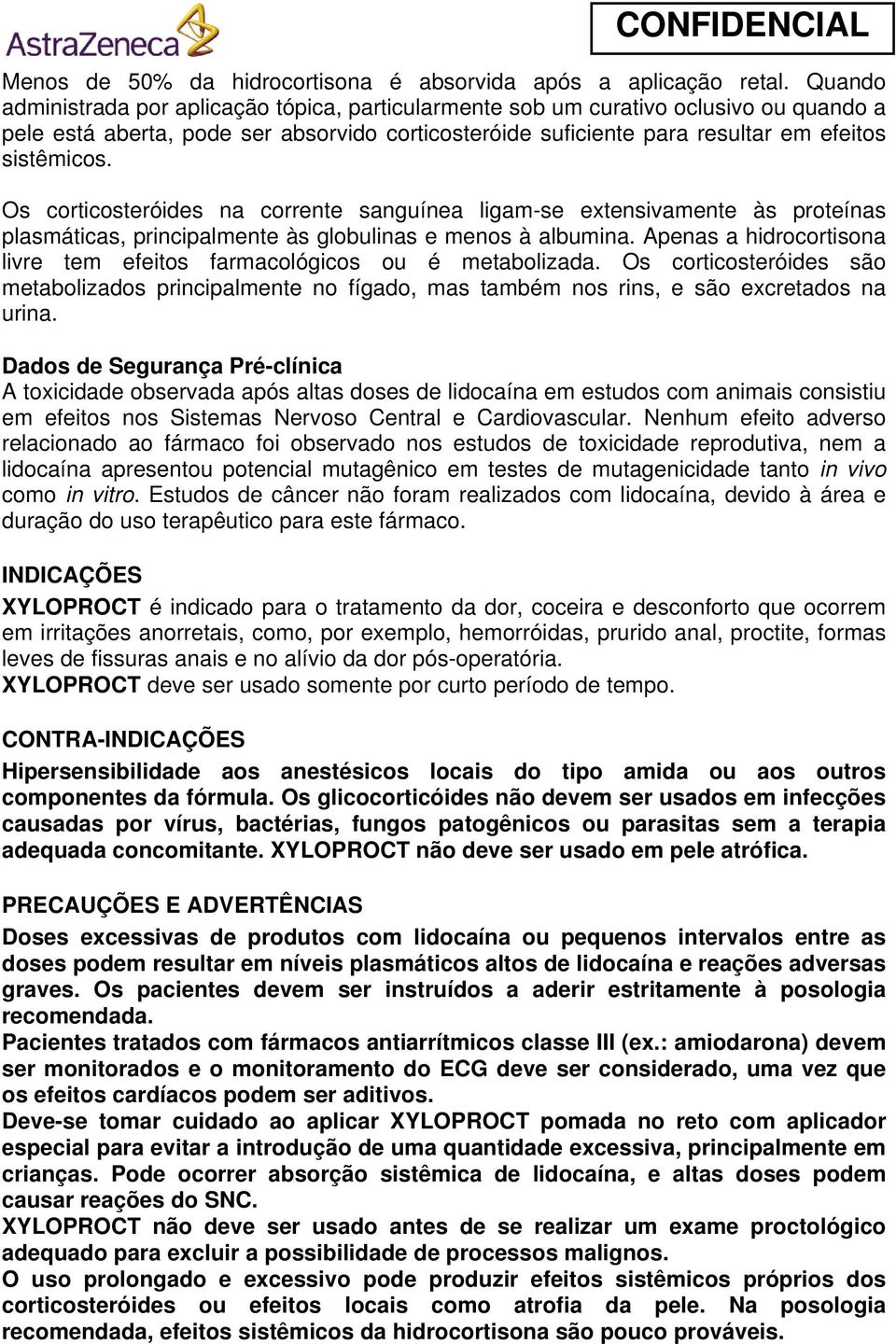 AstraZeneca

CONFIDENCIAL

Menos de 50% da hidrocortisona é absorvida após a aplicação retal. Quando administrada por aplicação tópica, particularmente sob um curativo oclusivo ou quando a pele está aberta, pode ser absorvido corticosteróide suficiente para resultar em efeitos sistêmicos.

Os corticosteróides na corrente sanguínea ligam-se extensivamente às proteínas plasmáticas, principalmente às globulinas e menos à albumina. Apenas a hidrocortisona livre tem efeitos farmacológicos ou é metabolizada. Os corticosteróides são metabolizados principalmente no fígado, mas também nos rins, e são excretados na urina.

Dados de Segurança Pré-clínica
A toxicidade observada após altas doses de lidocaína em estudos com animais consistiu em efeitos nos Sistemas Nervoso Central e Cardiovascular. Nenhum efeito adverso relacionado ao fármaco foi observado nos estudos de toxicidade reprodutiva, nem a lidocaína apresentou potencial mutagênico em testes de mutagenicidade tanto in vivo como in vitro. Estudos de câncer não foram realizados com lidocaína, devido à área e duração do uso terapêutico para este fármaco.

INDICAÇÕES
XYLOPROCT é indicado para o tratamento da dor, coceira e desconforto que ocorrem em irritações anorretais, como, por exemplo, hemorróidas, prurido anal, proctite, formas leves de fissuras anais e no alívio da dor pós-operatória.
XYLOPROCT deve ser usado somente por curto período de tempo.

CONTRA-INDICAÇÕES
Hipersensibilidade aos anestésicos locais do tipo amida ou aos outros componentes da fórmula. Os glicocorticóides não devem ser usados em infecções causadas por vírus, bactérias, fungos patogênicos ou parasitas sem a terapia adequada concomitante. XYLOPROCT não deve ser usado em pele atrófica.

PRECAUÇÕES E ADVERTÊNCIAS
Doses excessivas de produtos com lidocaína ou pequenos intervalos entre as doses podem resultar em níveis plasmáticos altos de lidocaína e reações adversas graves. Os pacientes devem ser instruídos a aderir estritamente à posologia recomendada.
Pacientes tratados com fármacos antiarrítmicos classe III (ex.: amiodarona) devem ser monitorados e o monitoramento do ECG deve ser considerado, uma vez que os efeitos cardíacos podem ser aditivos.
Deve-se tomar cuidado ao aplicar XYLOPROCT pomada no reto com aplicador especial para evitar a introdução de uma quantidade excessiva, principalmente em crianças. Pode ocorrer absorção sistêmica de lidocaína, e altas doses podem causar reações do SNC.
XYLOPROCT não deve ser usado antes de se realizar um exame proctológico adequado para excluir a possibilidade de processos malignos.
O uso prolongado e excessivo pode produzir efeitos sistêmicos próprios dos corticosteróides ou efeitos locais como atrofia da pele. Na posologia recomendada, efeitos sistêmicos da hidrocortisona são pouco prováveis.